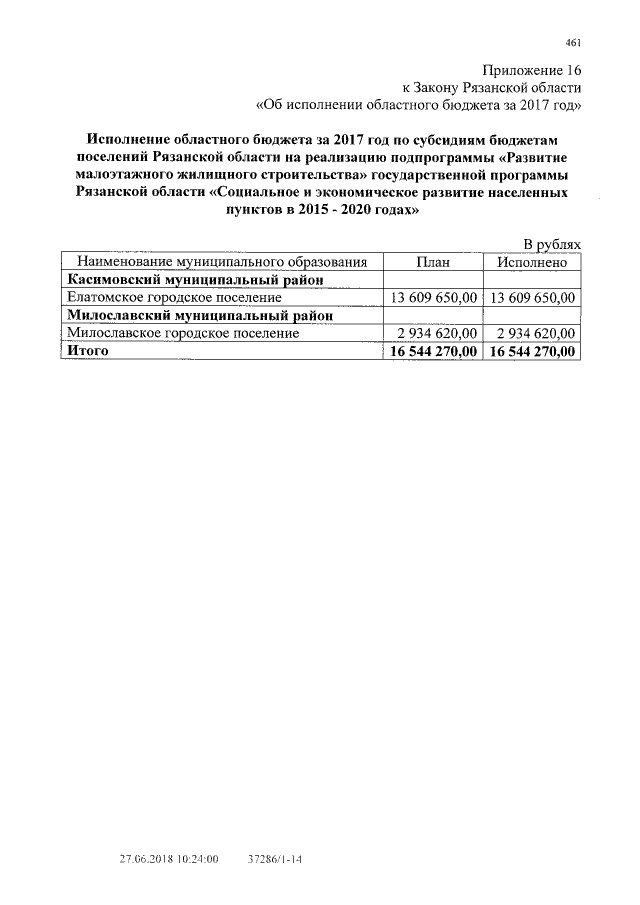 461

Приложение 16
к Закону Рязанской области
«Об исполнении областного бюджета за 2017 год»

Исполнение областного бюджета за 2017 год по субсидиям бюджетам поселений Рязанской области на реализацию подпрограммы «Развитие малоэтажного жилищного строительства» государственной программы Рязанской области «Социальное и экономическое развитие населенных пунктов в 2015 - 2020 годах»

В рублях

| Наименование муниципального образования | План | Исполнено |
|---|---|---|
| Касимовский муниципальный район | | |
| Елатомское городское поселение | 13 609 650,00 | 13 609 650,00 |
| Милославский муниципальный район | | |
| Милославское городское поселение | 2 934 620,00 | 2 934 620,00 |
| Итого | 16 544 270,00 | 16 544 270,00 |

27.06.2018 10:24:00 37286/1-14